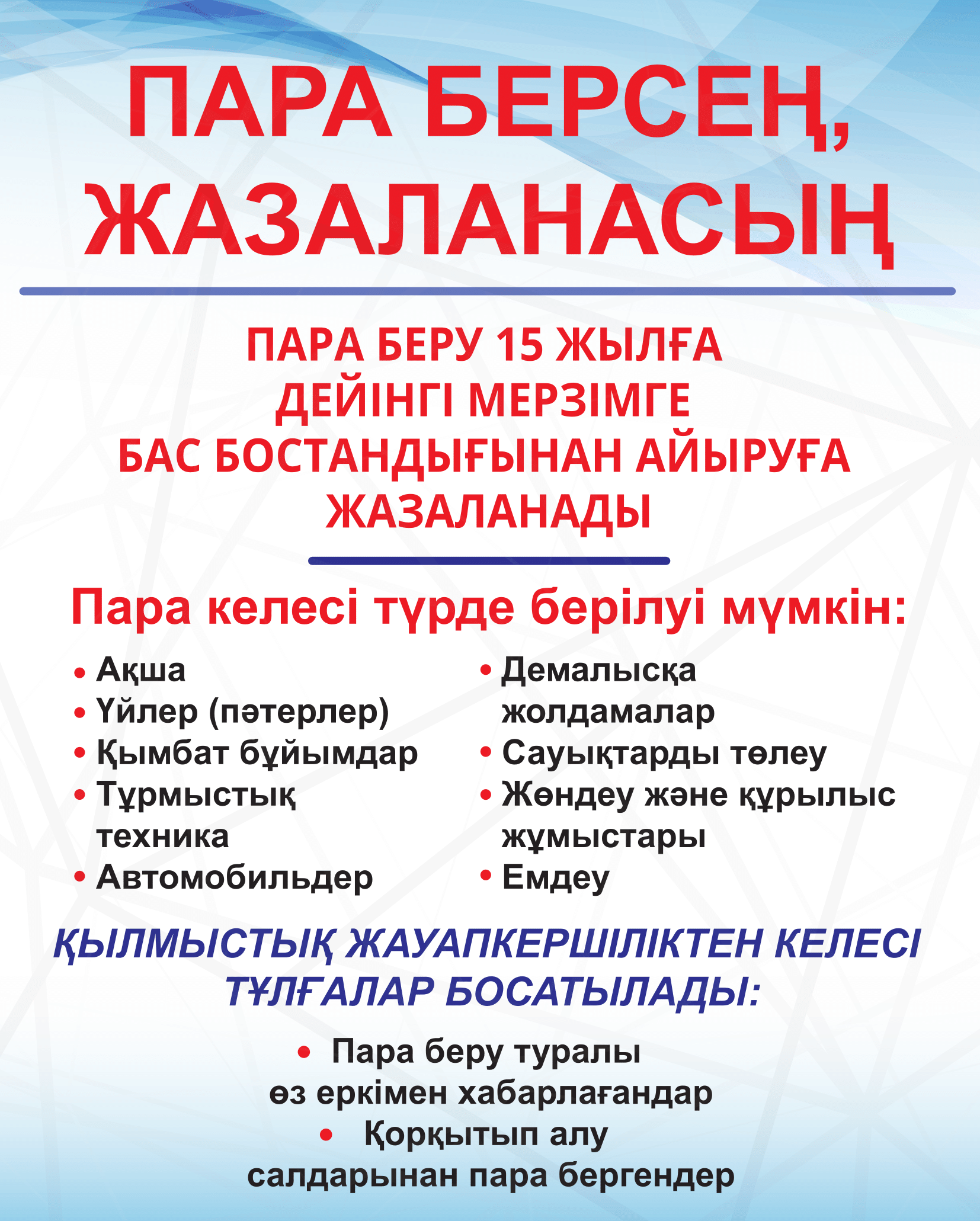 ПАРА БЕРСЕҢ, ЖАЗАЛАНАСЫҢ

ПАРА БЕРУ 15 ЖЫЛҒА ДЕЙІНГІ МЕРЗІМГЕ БАС БОСТАНДЫҒЫНАН АЙЫРУҒА ЖАЗАЛАНАДЫ

Пара келесі түрде берілуі мүмкін:

• Ақша
• Үйлер (пәтерлер)
• Қымбат бұйымдар
• Тұрмыстық техника
• Автомобильдер

• Демалысқа жолдамалар
• Сауықтарды төлеу
• Жөндеу және құрылыс жұмыстары
• Емдеу

ҚЫЛМЫСТЫҚ ЖАУАПКЕРШІЛІКТЕН КЕЛЕСІ ТҰЛҒАЛАР БОСАТЫЛАДЫ:

• Пара беру туралы өз еркімен хабарлағандар
• Қорқытып алу салдарынан пара бергендер